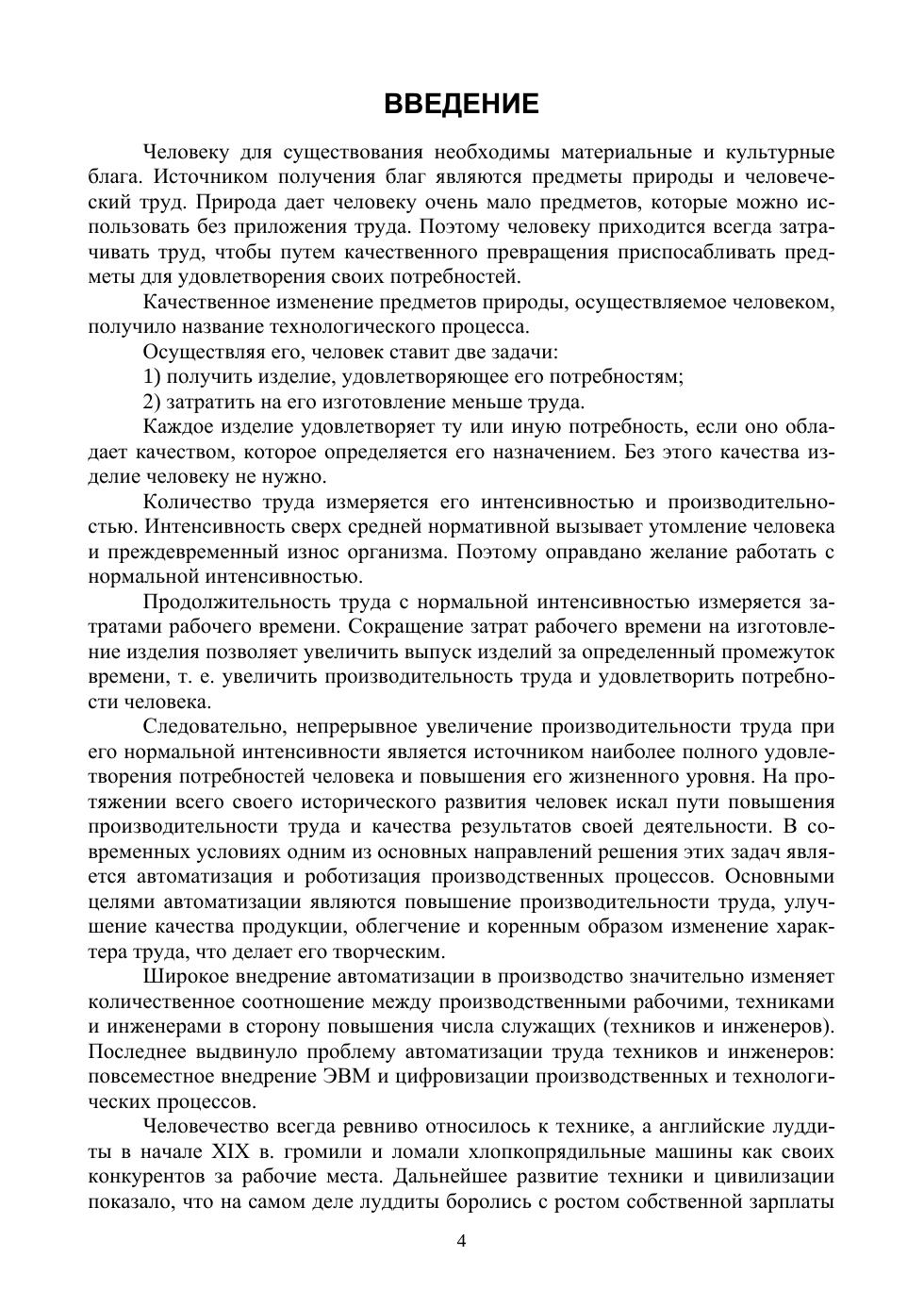 ВВЕДЕНИЕ

Человеку для существования необходимы материальные и культурные блага. Источником получения благ являются предметы природы и человеческий труд. Природа дает человеку очень мало предметов, которые можно использовать без приложения труда. Поэтому человеку приходится всегда затрачивать труд, чтобы путем качественного превращения приспосабливать предметы для удовлетворения своих потребностей.

Качественное изменение предметов природы, осуществляемое человеком, получило название технологического процесса.

Осуществляя его, человек ставит две задачи:

1) получить изделие, удовлетворяющее его потребностям;

2) затратить на его изготовление меньше труда.

Каждое изделие удовлетворяет ту или иную потребность, если оно обладает качеством, которое определяется его назначением. Без этого качества изделие человеку не нужно.

Количество труда измеряется его интенсивностью и производительностью. Интенсивность сверх средней нормативной вызывает утомление человека и преждевременный износ организма. Поэтому оправдано желание работать с нормальной интенсивностью.

Продолжительность труда с нормальной интенсивностью измеряется затратами рабочего времени. Сокращение затрат рабочего времени на изготовление изделия позволяет увеличить выпуск изделий за определенный промежуток времени, т. е. увеличить производительность труда и удовлетворить потребности человека.

Следовательно, непрерывное увеличение производительности труда при его нормальной интенсивности является источником наиболее полного удовлетворения потребностей человека и повышения его жизненного уровня. На протяжении всего своего исторического развития человек искал пути повышения производительности труда и качества результатов своей деятельности. В современных условиях одним из основных направлений решения этих задач является автоматизация и роботизация производственных процессов. Основными целями автоматизации являются повышение производительности труда, улучшение качества продукции, облегчение и коренным образом изменение характера труда, что делает его творческим.

Широкое внедрение автоматизации в производство значительно изменяет количественное соотношение между производственными рабочими, техниками и инженерами в сторону повышения числа служащих (техников и инженеров). Последнее выдвинуло проблему автоматизации труда техников и инженеров: повсеместное внедрение ЭВМ и цифровизации производственных и технологических процессов.

Человечество всегда ревниво относилось к технике, а английские луддиты в начале XIX в. громили и ломали хлопкопрядильные машины как своих конкурентов за рабочие места. Дальнейшее развитие техники и цивилизации показало, что на самом деле луддиты боролись с ростом собственной зарплаты

4